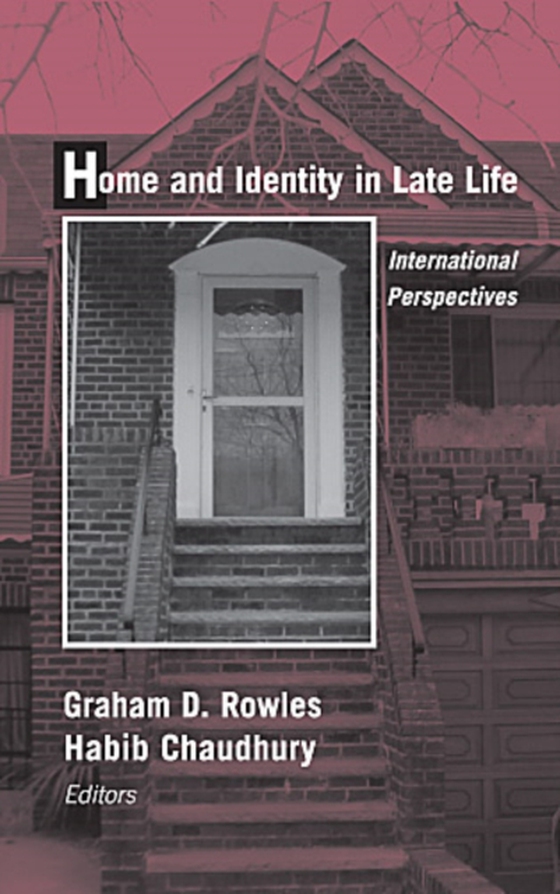 Home and Identity in Late Life

International Perspectives

Graham D. Rowles
Habib Chaudhury
Editors